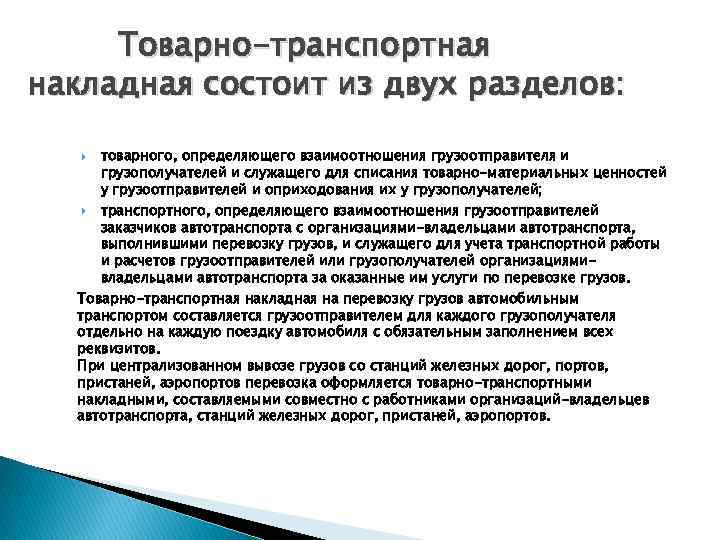 Товарно-транспортная накладная состоит из двух разделов:

товарного, определяющего взаимоотношения грузоотправителя и грузополучателей и служащего для списания товарно-материальных ценностей у грузоотправителей и оприходования их у грузополучателей;

транспортного, определяющего взаимоотношения грузоотправителей заказчиков автотранспорта с организациями-владельцами автотранспорта, выполнившими перевозку грузов, и служащего для учета транспортной работы и расчетов грузоотправителей или грузополучателей организациями-владельцами автотранспорта за оказанные им услуги по перевозке грузов.

Товарно-транспортная накладная на перевозку грузов автомобильным транспортом составляется грузоотправителем для каждого грузополучателя отдельно на каждую поездку автомобиля с обязательным заполнением всех реквизитов.
При централизованном вывозе грузов со станций железных дорог, портов, пристаней, аэропортов перевозка оформляется товарно-транспортными накладными, составляемыми совместно с работниками организаций-владельцев автотранспорта, станций железных дорог, пристаней, аэропортов.